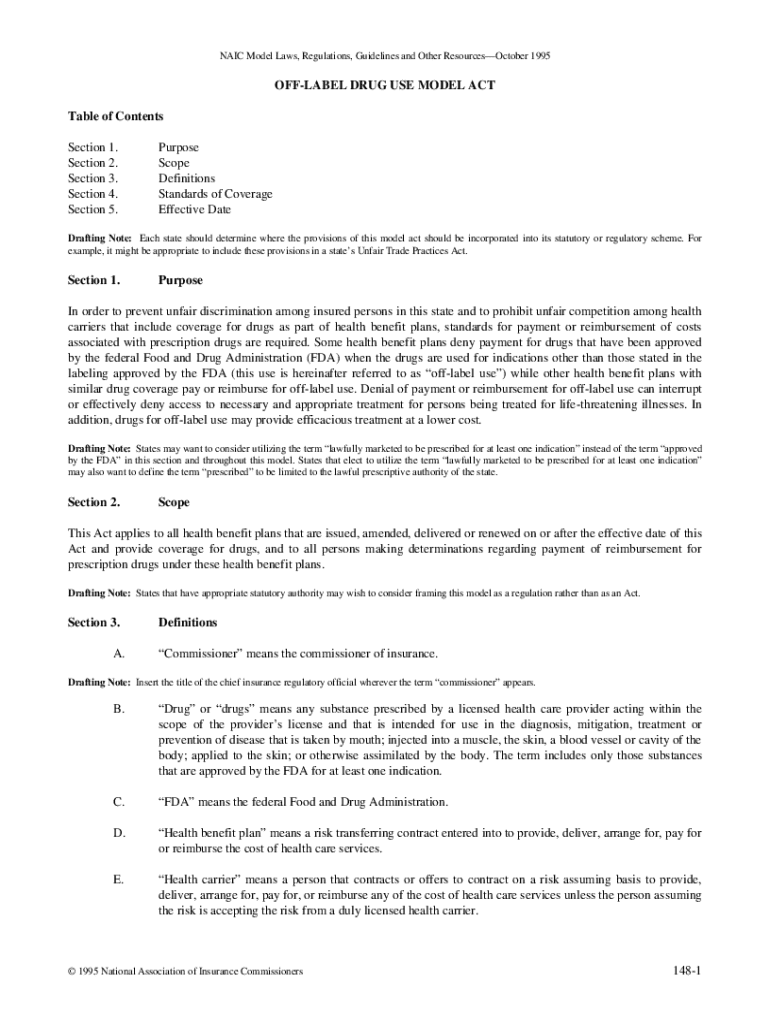 NAIC Model Laws, Regulations, Guidelines and Other Resources—October 1995

OFF-LABEL DRUG USE MODEL ACT

Table of Contents

Section 1. Purpose
Section 2. Scope
Section 3. Definitions
Section 4. Standards of Coverage
Section 5. Effective Date

Drafting Note: Each state should determine where the provisions of this model act should be incorporated into its statutory or regulatory scheme. For example, it might be appropriate to include these provisions in a state's Unfair Trade Practices Act.

Section 1. Purpose

In order to prevent unfair discrimination among insured persons in this state and to prohibit unfair competition among health carriers that include coverage for drugs as part of health benefit plans, standards for payment or reimbursement of costs associated with prescription drugs are required. Some health benefit plans deny payment for drugs that have been approved by the federal Food and Drug Administration (FDA) when the drugs are used for indications other than those stated in the labeling approved by the FDA (this use is hereinafter referred to as "off-label use") while other health benefit plans with similar drug coverage pay or reimburse for off-label use. Denial of payment or reimbursement for off-label use can interrupt or effectively deny access to necessary and appropriate treatment for persons being treated for life-threatening illnesses. In addition, drugs for off-label use may provide efficacious treatment at a lower cost.

Drafting Note: States may want to consider utilizing the term "lawfully marketed to be prescribed for at least one indication" instead of the term "approved by the FDA" in this section and throughout this model. States that elect to utilize the term "lawfully marketed to be prescribed for at least one indication" may also want to define the term "prescribed" to be limited to the lawful prescriptive authority of the state.

Section 2. Scope

This Act applies to all health benefit plans that are issued, amended, delivered or renewed on or after the effective date of this Act and provide coverage for drugs, and to all persons making determinations regarding payment of reimbursement for prescription drugs under these health benefit plans.

Drafting Note: States that have appropriate statutory authority may wish to consider framing this model as a regulation rather than as an Act.

Section 3. Definitions

A. "Commissioner" means the commissioner of insurance.

Drafting Note: Insert the title of the chief insurance regulatory official wherever the term "commissioner" appears.

B. "Drug" or "drugs" means any substance prescribed by a licensed health care provider acting within the scope of the provider's license and that is intended for use in the diagnosis, mitigation, treatment or prevention of disease that is taken by mouth; injected into a muscle, the skin, a blood vessel or cavity of the body; applied to the skin; or otherwise assimilated by the body. The term includes only those substances that are approved by the FDA for at least one indication.

C. "FDA" means the federal Food and Drug Administration.

D. "Health benefit plan" means a risk transferring contract entered into to provide, deliver, arrange for, pay for or reimburse the cost of health care services.

E. "Health carrier" means a person that contracts or offers to contract on a risk assuming basis to provide, deliver, arrange for, pay for, or reimburse any of the cost of health care services unless the person assuming the risk is accepting the risk from a duly licensed health carrier.

© 1995 National Association of Insurance Commissioners 148-1